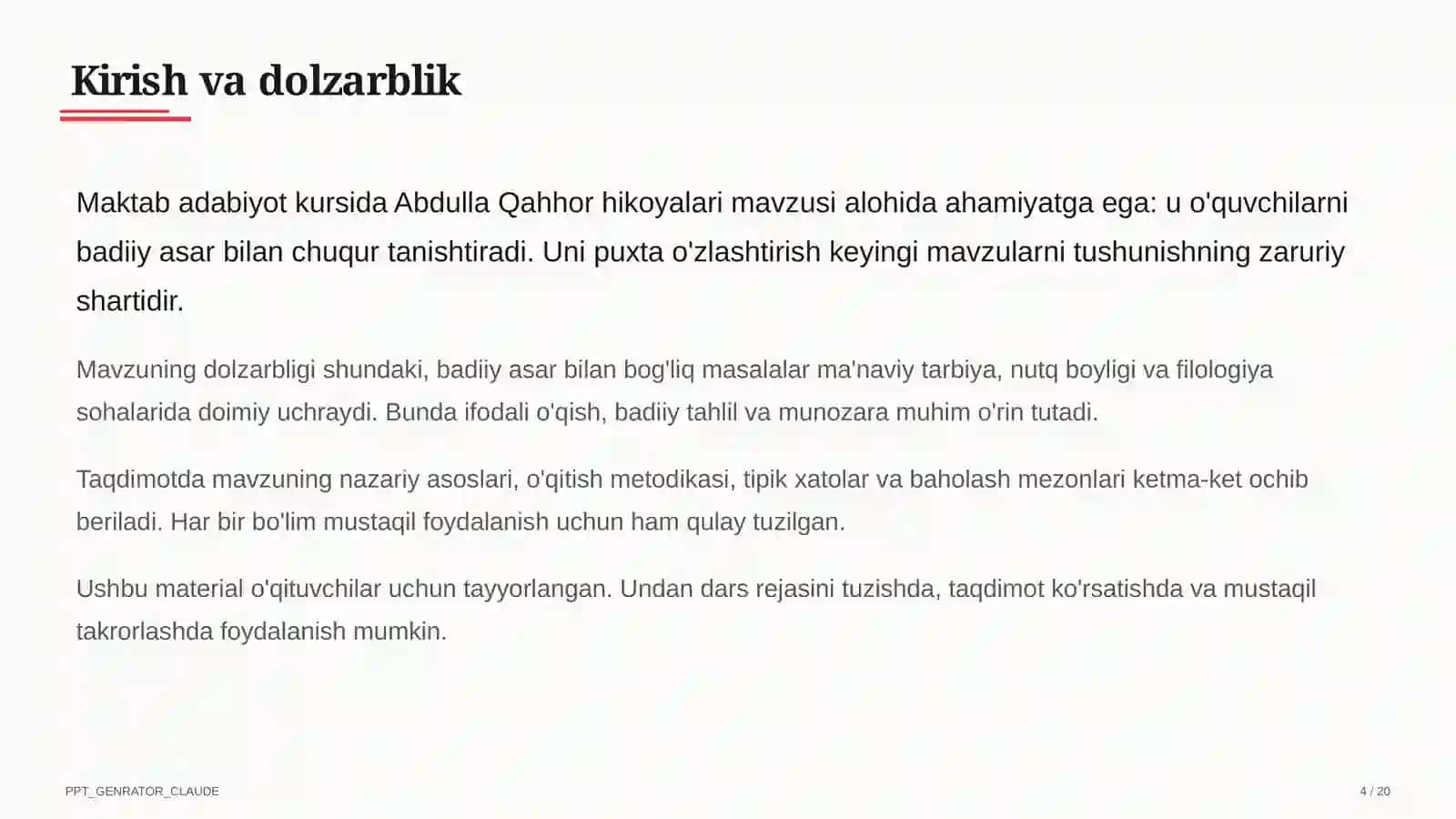 Kirish va dolzarblik

Maktab adabiyot kursida Abdulla Qahhor hikoyalari mavzusi alohida ahamiyatga ega: u o'quvchilarni badiiy asar bilan chuqur tanishtiradi. Uni puxta o'zlashtirish keyingi mavzularni tushunishning zaruriy shartidir.

Mavzuning dolzarbligi shundaki, badiiy asar bilan bog'liq masalalar ma'naviy tarbiya, nutq boyligi va filologiya sohalarida doimiy uchraydi. Bunda ifodali o'qish, badiiy tahlil va munozara muhim o'rin tutadi.

Taqdimotda mavzuning nazariy asoslari, o'qitish metodikasi, tipik xatolar va baholash mezonlari ketma-ket ochib beriladi. Har bir bo'lim mustaqil foydalanish uchun ham qulay tuzilgan.

Ushbu material o'qituvchilar uchun tayyorlangan. Undan dars rejasini tuzishda, taqdimot ko'rsatishda va mustaqil takrorlashda foydalanish mumkin.

PPT_GENRATOR_CLAUDE

4 / 20